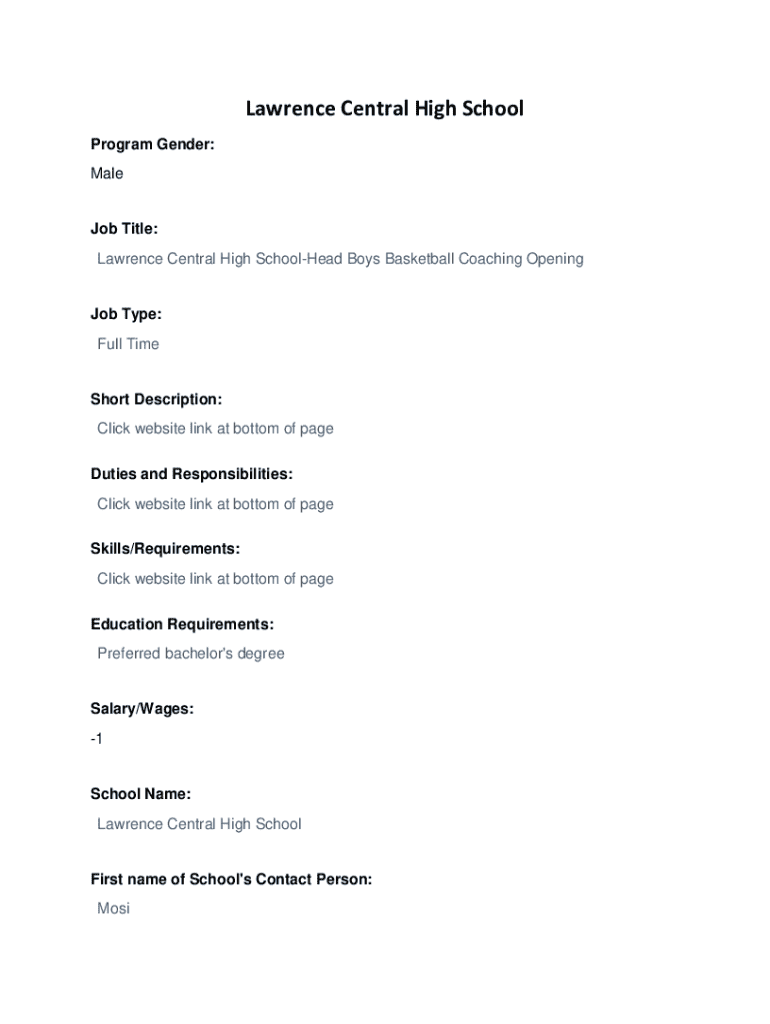 Lawrence Central High School

Program Gender:

Male

Job Title:

Lawrence Central High School-Head Boys Basketball Coaching Opening

Job Type:

Full Time

Short Description:

Click website link at bottom of page

Duties and Responsibilities:

Click website link at bottom of page

Skills/Requirements:

Click website link at bottom of page

Education Requirements:

Preferred bachelor's degree

Salary/Wages:

-1

School Name:

Lawrence Central High School

First name of School's Contact Person:

Mosi